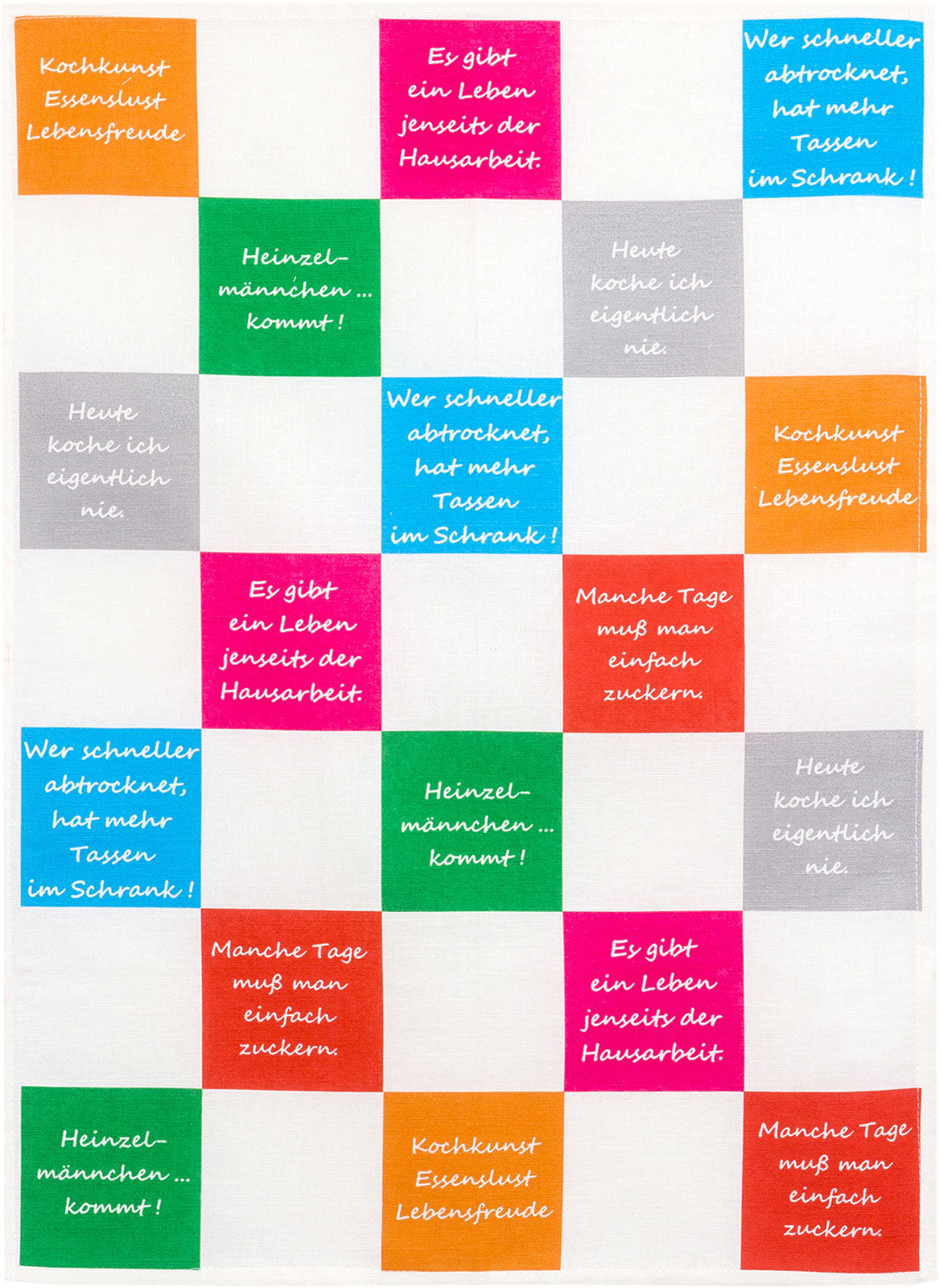 Kochkunst
Essenslust
Lebensfreude

Es gibt
ein Leben
jenseits der
Hausarbeit.

Wer schneller
abtrocknet,
hat mehr
Tassen
im Schrank !

Heinzel-
männchen ...
kommt !

Heute
koche ich
eigentlich
nie.

Heute
koche ich
eigentlich
nie.

Wer schneller
abtrocknet,
hat mehr
Tassen
im Schrank !

Kochkunst
Essenslust
Lebensfreude

Es gibt
ein Leben
jenseits der
Hausarbeit.

Manche Tage
muß man
einfach
zuckern.

Wer schneller
abtrocknet,
hat mehr
Tassen
im Schrank !

Heinzel-
männchen ...
kommt !

Heute
koche ich
eigentlich
nie.

Manche Tage
muß man
einfach
zuckern.

Es gibt
ein Leben
jenseits der
Hausarbeit.

Heinzel-
männchen ...
kommt !

Kochkunst
Essenslust
Lebensfreude

Manche Tage
muß man
einfach
zuckern.